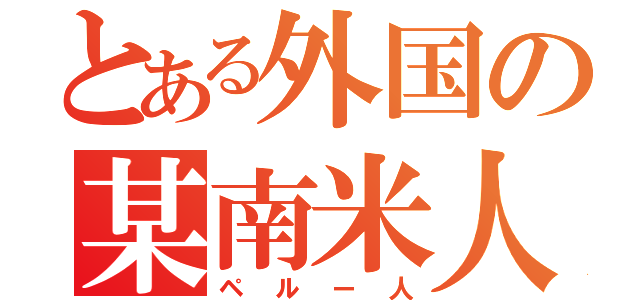 とある外国の
某南米人
ペルー人